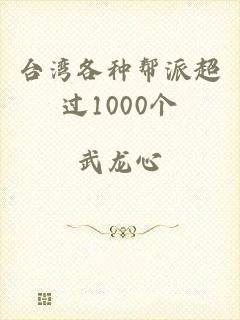 台湾各种帮派超过1000个

武龙心